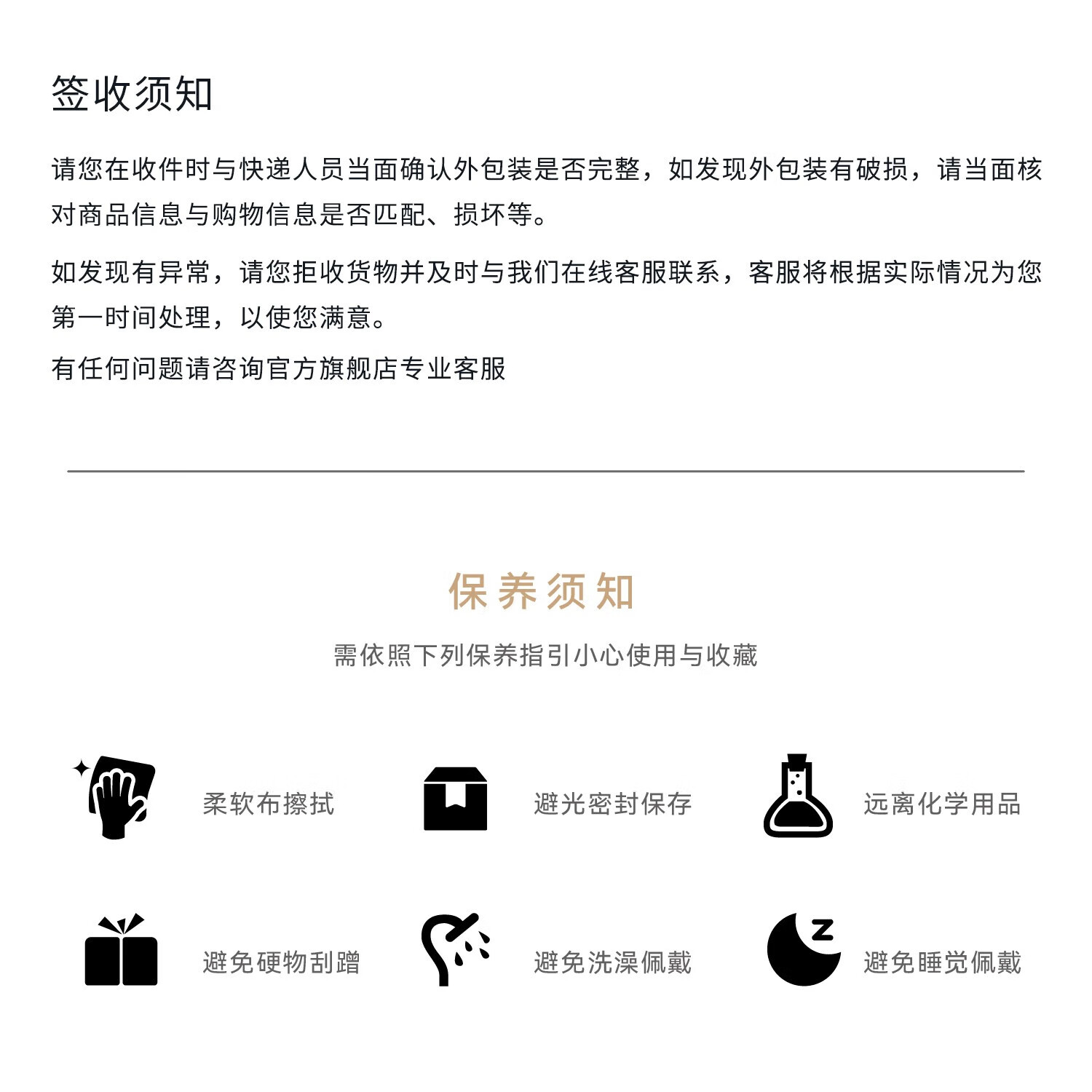 签收须知

请您在收件时与快递人员当面确认外包装是否完整，如发现外包装有破损，请当面核对商品信息与购物信息是否匹配、损坏等。

如发现有异常，请您拒收货物并及时与我们在线客服联系，客服将根据实际情况为您第一时间处理，以使您满意。

有任何问题请咨询官方旗舰店专业客服

保养须知

需依照下列保养指引小心使用与收藏

柔软布擦拭

避光密封保存

远离化学用品

避免硬物刮蹭

避免洗澡佩戴

避免睡觉佩戴